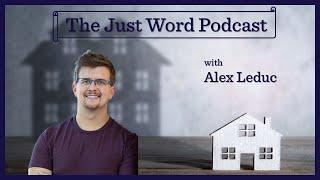 The Just Word Podcast

with
Alex Leduc